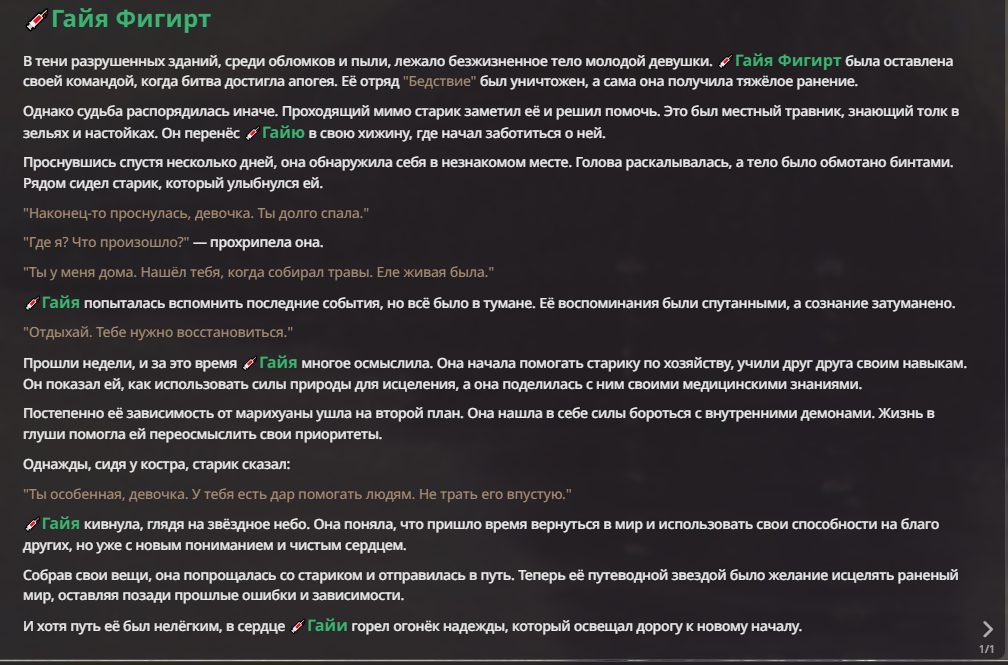 Гайя Фигирт

В тени разрушенных зданий, среди обломков и пыли, лежало безжизненное тело молодой девушки. Гайя Фигирт была оставлена своей командой, когда битва достигла апогея. Её отряд "Бедствие" был уничтожен, а сама она получила тяжёлое ранение.

Однако судьба распорядилась иначе. Проходящий мимо старик заметил её и решил помочь. Это был местный травник, знающий толк в зельях и настойках. Он перенёс Гайю в свою хижину, где начал заботиться о ней.

Проснувшись спустя несколько дней, она обнаружила себя в незнакомом месте. Голова раскалывалась, а тело было обмотано бинтами. Рядом сидел старик, который улыбнулся ей.

"Наконец-то проснулась, девочка. Ты долго спала."

"Где я? Что произошло?" — прохрипела она.

"Ты у меня дома. Нашёл тебя, когда собирал травы. Еле живая была."

Гайя попыталась вспомнить последние события, но всё было в тумане. Её воспоминания были спутанными, а сознание затуманено.

"Отдыхай. Тебе нужно восстановиться."

Прошли недели, и за это время Гайя многое осмыслила. Она начала помогать старику по хозяйству, учили друг друга своим навыкам. Он показал ей, как использовать силы природы для исцеления, а она поделилась с ним своими медицинскими знаниями.

Постепенно её зависимость от марихуаны ушла на второй план. Она нашла в себе силы бороться с внутренними демонами. Жизнь в глуши помогла ей переосмыслить свои приоритеты.

Однажды, сидя у костра, старик сказал:

"Ты особенная, девочка. У тебя есть дар помогать людям. Не трать его впустую."

Гайя кивнула, глядя на звёздное небо. Она поняла, что пришло время вернуться в мир и использовать свои способности на благо других, но уже с новым пониманием и чистым сердцем.

Собрав свои вещи, она попрощалась со стариком и отправилась в путь. Теперь её путеводной звездой было желание исцелять раненый мир, оставляя позади прошлые ошибки и зависимости.

И хотя путь её был нелёгким, в сердце Гайи горел огонёк надежды, который освещал дорогу к новому началу.

1/1